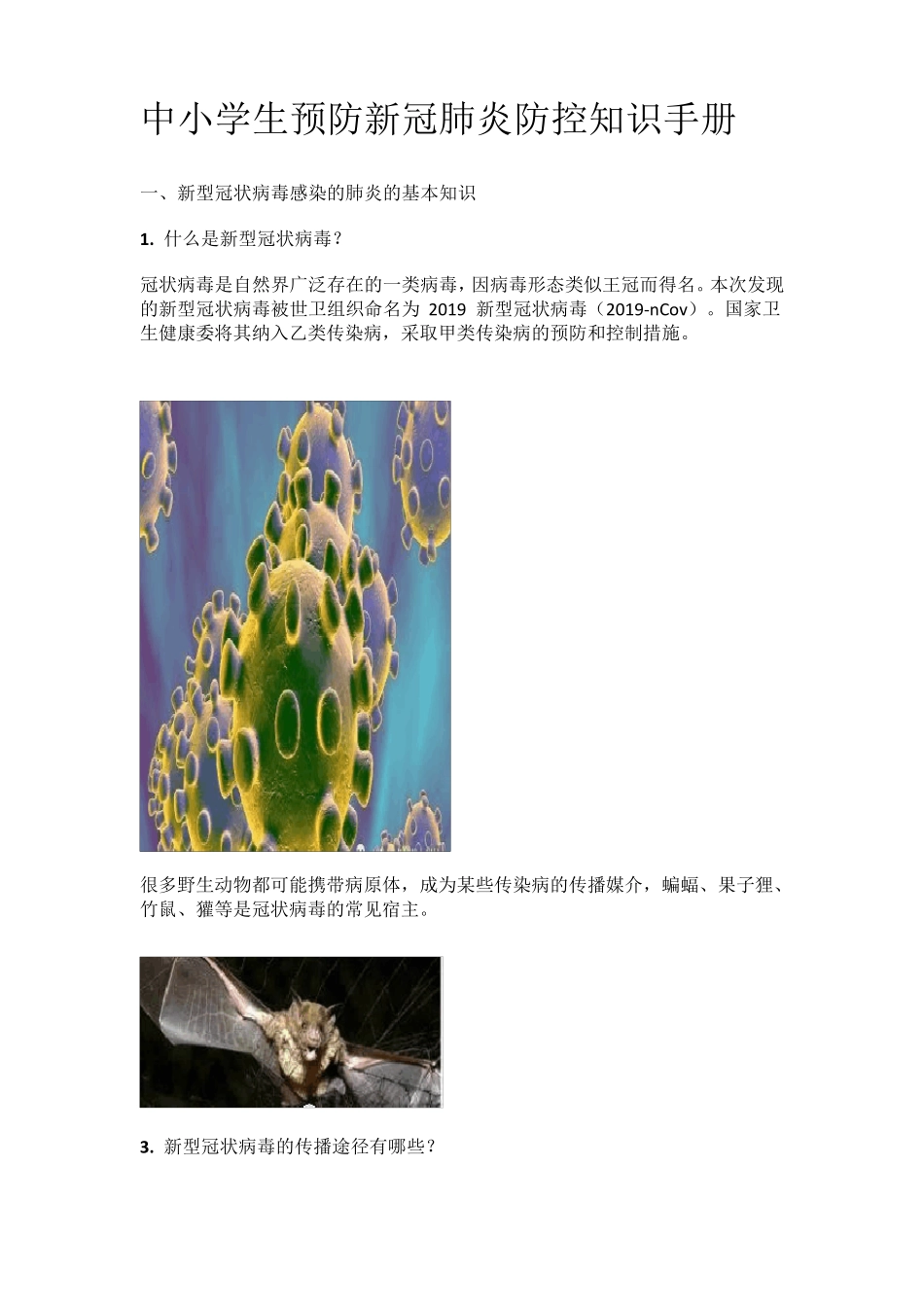 中小学生预防新冠肺炎防控知识手册

一、新型冠状病毒感染的肺炎的基本知识

1. 什么是新型冠状病毒？

冠状病毒是自然界广泛存在的一类病毒，因病毒形态类似王冠而得名。本次发现的新型冠状病毒被世卫组织命名为 2019 新型冠状病毒（2019-nCov）。国家卫生健康委将其纳入乙类传染病，采取甲类传染病的预防和控制措施。

很多野生动物都可能携带病原体，成为某些传染病的传播媒介，蝙蝠、果子狸、竹鼠、獾等是冠状病毒的常见宿主。

3. 新型冠状病毒的传播途径有哪些？